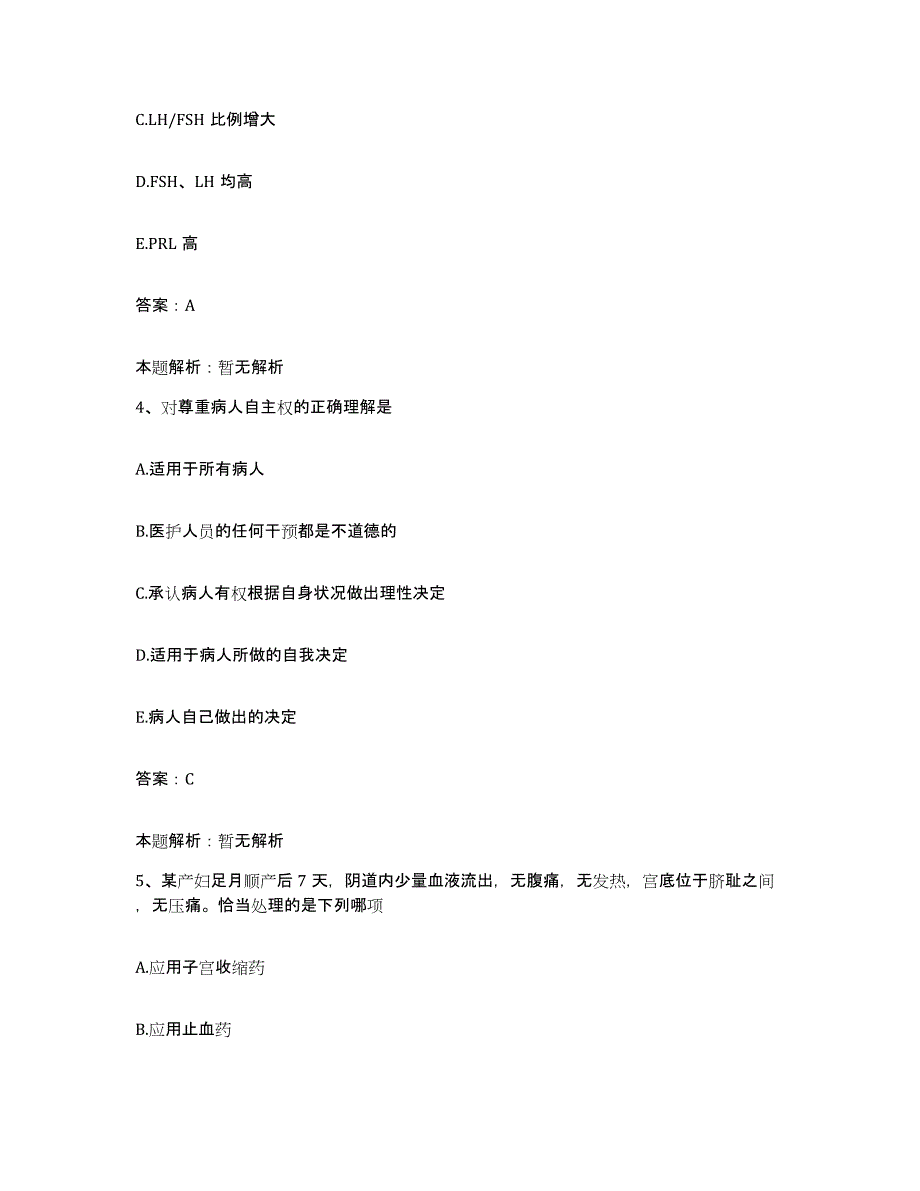 C.LH/FSH 比例增大

D.FSH、LH 均高

E.PRL 高

答案：A

本题解析：暂无解析

4、对尊重病人自主权的正确理解是

A.适用于所有病人

B.医护人员的任何干预都是不道德的

C.承认病人有权根据自身状况做出理性决定

D.适用于病人所做的自我决定

E.病人自己做出的决定

答案：C

本题解析：暂无解析

5、某产妇足月顺产后 7 天，阴道内少量血液流出，无腹痛，无发热，宫底位于脐耻之间，无压痛。恰当处理的是下列哪项

A.应用子宫收缩药

B.应用止血药